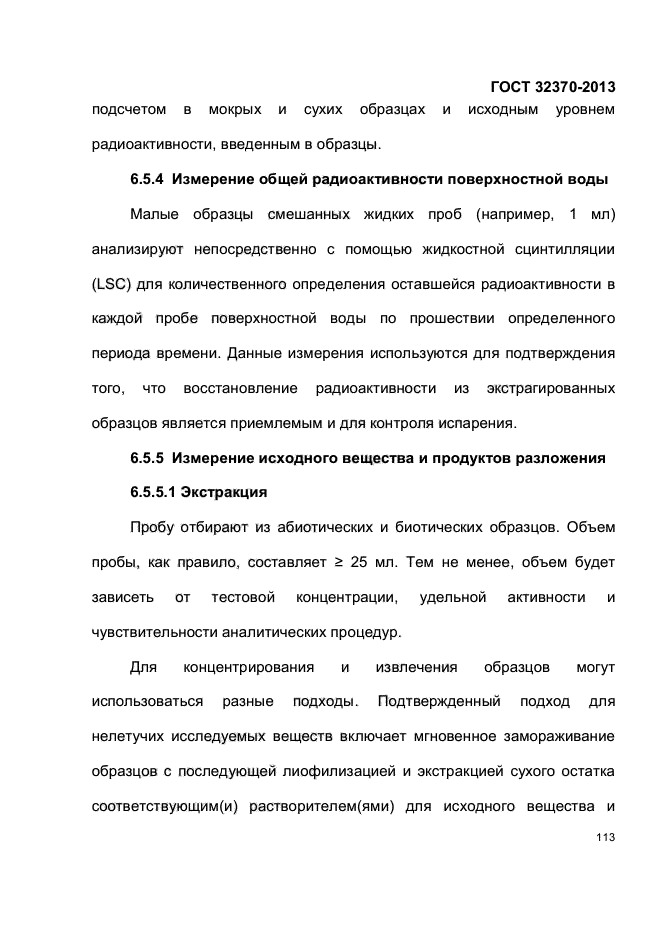 ГОСТ 32370-2013

подсчетом в мокрых и сухих образцах и исходным уровнем радиоактивности, введенным в образцы.

6.5.4 Измерение общей радиоактивности поверхностной воды

Малые образцы смешанных жидких проб (например, 1 мл) анализируют непосредственно с помощью жидкостной сцинтилляции (LSC) для количественного определения оставшейся радиоактивности в каждой пробе поверхностной воды по прошествии определенного периода времени. Данные измерения используются для подтверждения того, что восстановление радиоактивности из экстрагированных образцов является приемлемым и для контроля испарения.

6.5.5 Измерение исходного вещества и продуктов разложения

6.5.5.1 Экстракция

Пробу отбирают из абиотических и биотических образцов. Объем пробы, как правило, составляет ≥ 25 мл. Тем не менее, объем будет зависеть от тестовой концентрации, удельной активности и чувствительности аналитических процедур.

Для концентрирования и извлечения образцов могут использоваться разные подходы. Подтвержденный подход для нелетучих исследуемых веществ включает мгновенное замораживание образцов с последующей лиофилизацией и экстракцией сухого остатка соответствующим(и) растворителем(ями) для исходного вещества и

113